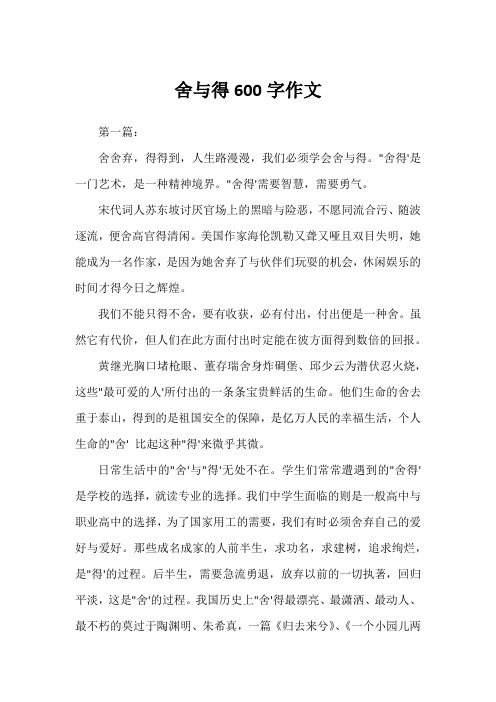 舍与得 600 字作文

第一篇：

舍舍弃，得得到，人生路漫漫，我们必须学会舍与得。"舍得'是一门艺术，是一种精神境界。"舍得'需要智慧，需要勇气。

宋代词人苏东坡讨厌官场上的黑暗与险恶，不愿同流合污、随波逐流，便舍高官得清闲。美国作家海伦凯勒又聋又哑且双目失明，她能成为一名作家，是因为她舍弃了与伙伴们玩耍的机会，休闲娱乐的时间才得今日之辉煌。

我们不能只得不舍，要有收获，必有付出，付出便是一种舍。虽然它有代价，但人们在此方面付出时定能在彼方面得到数倍的回报。

黄继光胸口堵枪眼、董存瑞舍身炸碉堡、邱少云为潜伏忍火烧，这些"最可爱的人'所付出的一条条宝贵鲜活的生命。他们生命的舍去重于泰山，得到的是祖国安全的保障，是亿万人民的幸福生活，个人生命的"舍' 比起这种"得'来微乎其微。

日常生活中的"舍'与"得'无处不在。学生们常常遭遇到的"舍得'是学校的选择，就读专业的选择。我们中学生面临的则是一般高中与职业高中的选择，为了国家用工的需要，我们有时必须舍弃自己的爱好与爱好。那些成名成家的人前半生，求功名，求建树，追求绚烂，是"得'的过程。后半生，需要急流勇退，放弃以前的一切执著，回归平淡，这是"舍'的过程。我国历史上"舍'得最漂亮、最潇洒、最动人、最不朽的莫过于陶渊明、朱希真，一篇《归去来兮》、《一个小园儿两